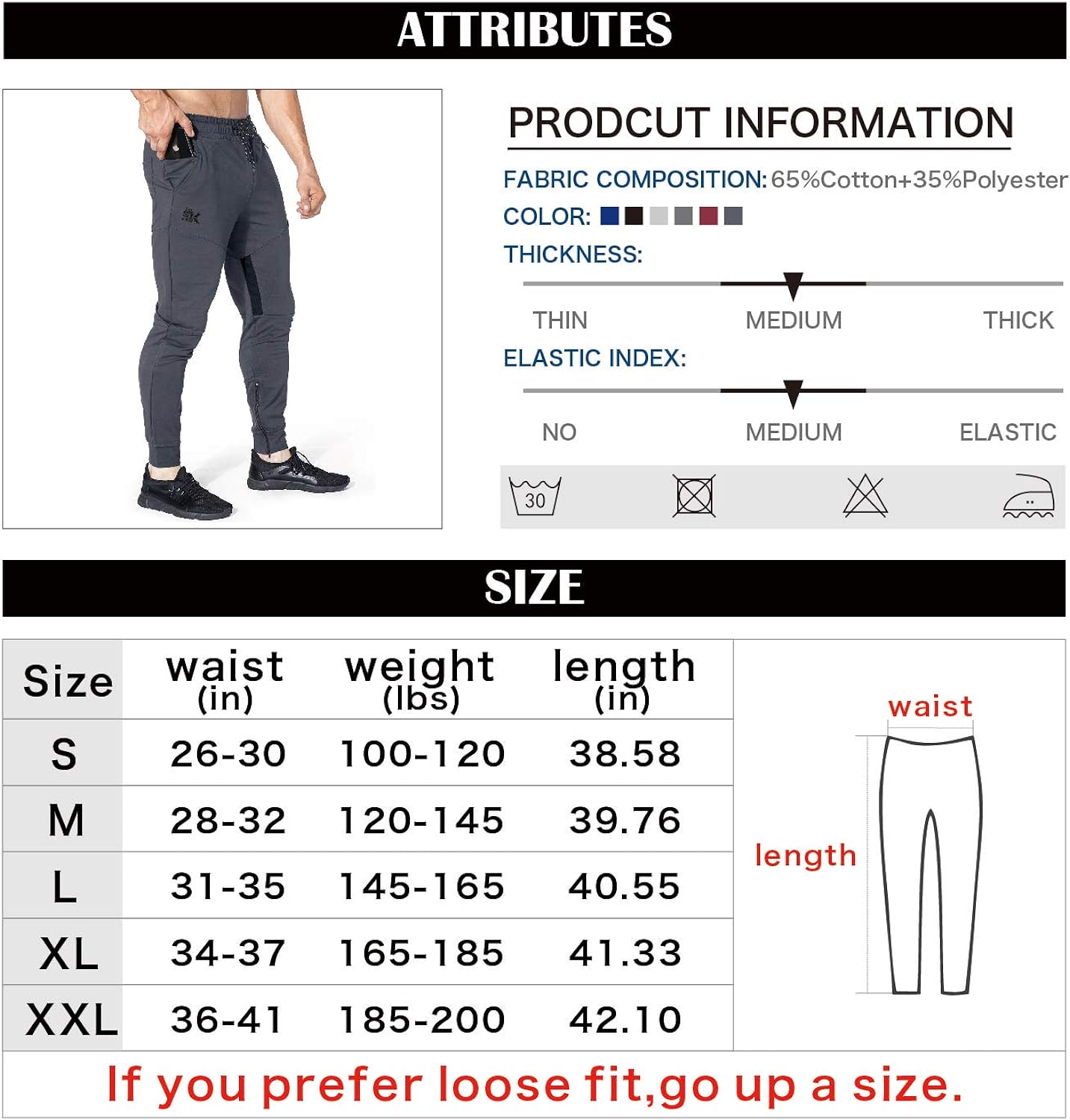 ATTRIBUTES

PRODCUT INFORMATION

FABRIC COMPOSITION: 65%Cotton+35%Polyester

COLOR:

THICKNESS:

THIN MEDIUM THICK

ELASTIC INDEX:

NO MEDIUM ELASTIC

30

SIZE

| Size | waist (in) | weight (lbs) | length (in) |
|---|---|---|---|
| S | 26-30 | 100-120 | 38.58 |
| M | 28-32 | 120-145 | 39.76 |
| L | 31-35 | 145-165 | 40.55 |
| XL | 34-37 | 165-185 | 41.33 |
| XXL | 36-41 | 185-200 | 42.10 |

waist

length

If you prefer loose fit,go up a size.